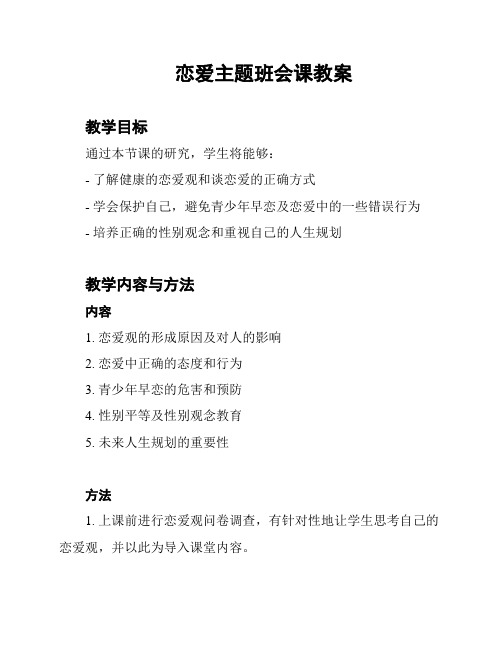 恋爱主题班会课教案

教学目标

通过本节课的研究，学生将能够：

- 了解健康的恋爱观和谈恋爱的正确方式

- 学会保护自己，避免青少年早恋及恋爱中的一些错误行为

- 培养正确的性别观念和重视自己的人生规划

教学内容与方法

内容

1. 恋爱观的形成原因及对人的影响

2. 恋爱中正确的态度和行为

3. 青少年早恋的危害和预防

4. 性别平等及性别观念教育

5. 未来人生规划的重要性

方法

1. 上课前进行恋爱观问卷调查，有针对性地让学生思考自己的恋爱观，并以此为导入课堂内容。